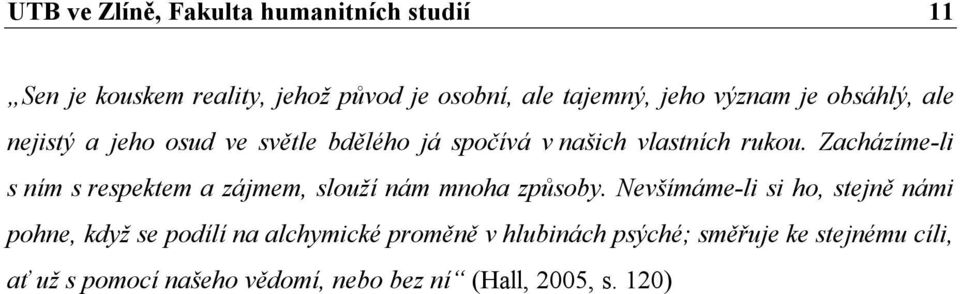 UTB ve Zlíně, Fakulta humanitních studií 11

„Sen je kouskem reality, jehož původ je osobní, ale tajemný, jeho význam je obsáhlý, ale nejistý a jeho osud ve světle bdělého já spočívá v našich vlastních rukou. Zacházíme-li s ním s respektem a zájmem, slouží nám mnoha způsoby. Nevšímáme-li si ho, stejně námi pohne, když se podílí na alchymické proměně v hlubinách psýché; směřuje ke stejnému cíli, ať už s pomocí našeho vědomí, nebo bez ní“ (Hall, 2005, s. 120)